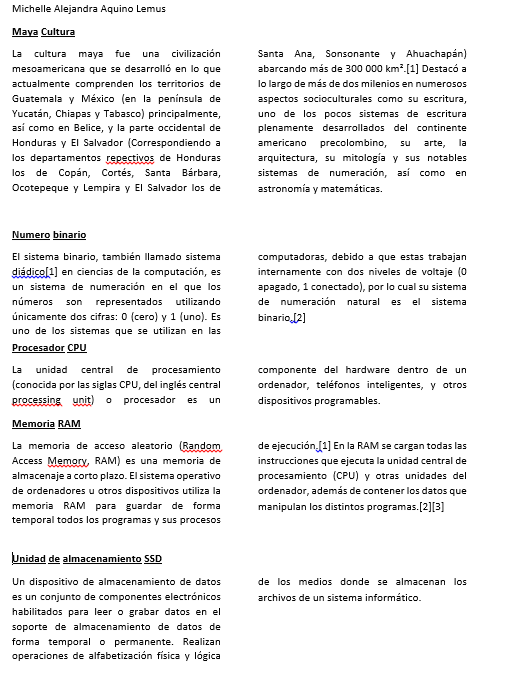 Michelle Alejandra Aquino Lemus

Maya Cultura

La cultura maya fue una civilización mesoamericana que se desarrolló en lo que actualmente comprenden los territorios de Guatemala y México (en la península de Yucatán, Chiapas y Tabasco) principalmente, así como en Belice, y la parte occidental de Honduras y El Salvador (Correspondiendo a los departamentos repectivos de Honduras los de Copán, Cortés, Santa Bárbara, Ocotepeque y Lempira y El Salvador los de Santa Ana, Sonsonante y Ahuachapán) abarcando más de 300 000 km².[1] Destacó a lo largo de más de dos milenios en numerosos aspectos socioculturales como su escritura, uno de los pocos sistemas de escritura plenamente desarrollados del continente americano precolombino, su arte, la arquitectura, su mitología y sus notables sistemas de numeración, así como en astronomía y matemáticas.

Numero binario

El sistema binario, también llamado sistema diádico[1] en ciencias de la computación, es un sistema de numeración en el que los números son representados utilizando únicamente dos cifras: 0 (cero) y 1 (uno). Es uno de los sistemas que se utilizan en las computadoras, debido a que estas trabajan internamente con dos niveles de voltaje (0 apagado, 1 conectado), por lo cual su sistema de numeración natural es el sistema binario.[2]

Procesador CPU

La unidad central de procesamiento (conocida por las siglas CPU, del inglés central processing unit) o procesador es un componente del hardware dentro de un ordenador, teléfonos inteligentes, y otros dispositivos programables.

Memoria RAM

La memoria de acceso aleatorio (Random Access Memory, RAM) es una memoria de almacenaje a corto plazo. El sistema operativo de ordenadores u otros dispositivos utiliza la memoria RAM para guardar de forma temporal todos los programas y sus procesos de ejecución.[1] En la RAM se cargan todas las instrucciones que ejecuta la unidad central de procesamiento (CPU) y otras unidades del ordenador, además de contener los datos que manipulan los distintos programas.[2][3]

Unidad de almacenamiento SSD

Un dispositivo de almacenamiento de datos es un conjunto de componentes electrónicos habilitados para leer o grabar datos en el soporte de almacenamiento de datos de forma temporal o permanente. Realizan operaciones de alfabetización física y lógica de los medios donde se almacenan los archivos de un sistema informático.